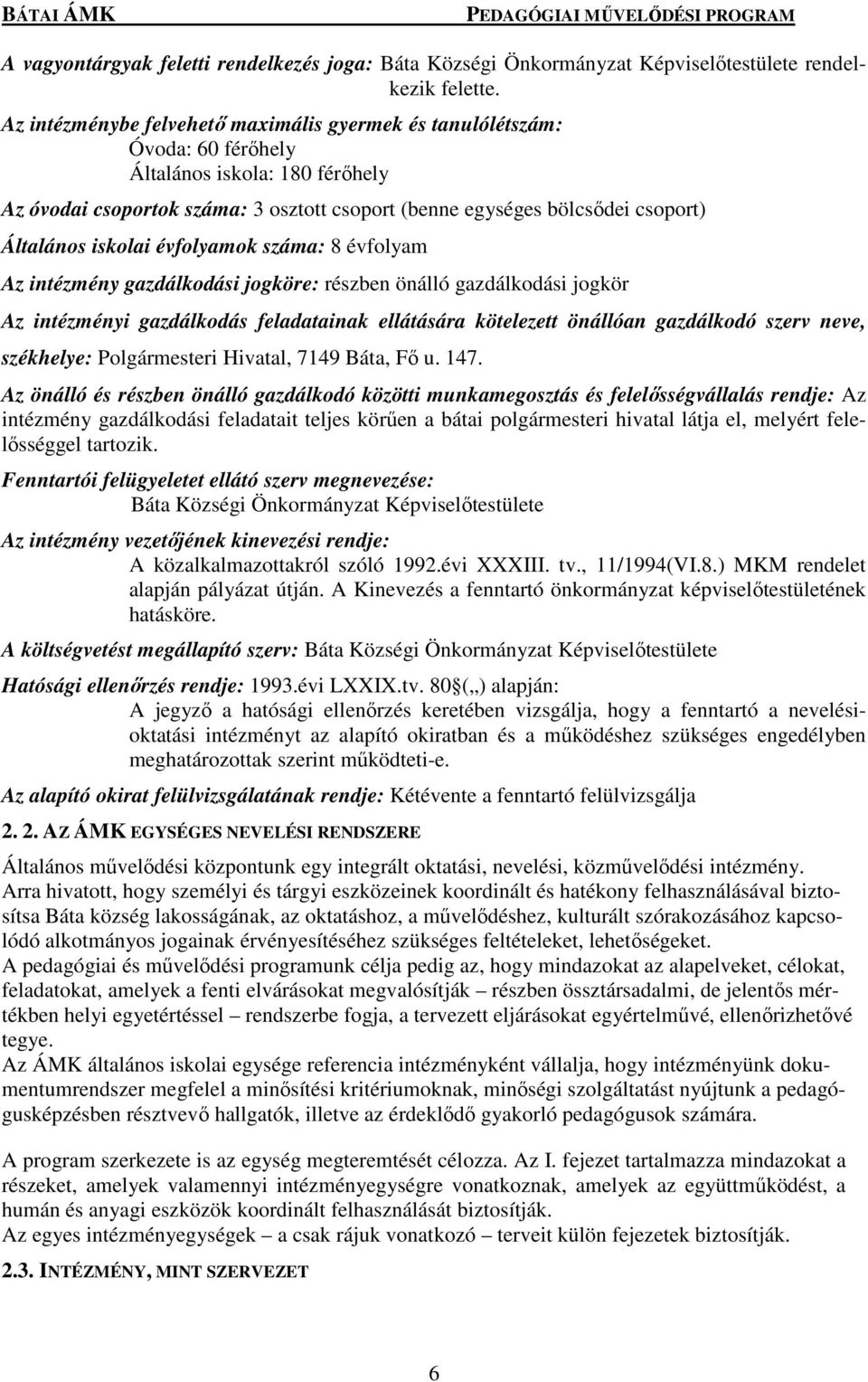 BÁTAI ÁMK PEDAGÓGIAI MŰVELŐDÉSI PROGRAM

A vagyontárgyak feletti rendelkezés joga: Báta Községi Önkormányzat Képviselőtestülete rendelkezik felette.

Az intézménybe felvehető maximális gyermek és tanulólétszám:
Óvoda: 60 férőhely
Általános iskola: 180 férőhely

Az óvodai csoportok száma: 3 osztott csoport (benne egységes bölcsődei csoport)

Általános iskolai évfolyamok száma: 8 évfolyam

Az intézmény gazdálkodási jogköre: részben önálló gazdálkodási jogkör

Az intézményi gazdálkodás feladatainak ellátására kötelezett önállóan gazdálkodó szerv neve, székhelye: Polgármesteri Hivatal, 7149 Báta, Fő u. 147.

Az önálló és részben önálló gazdálkodó közötti munkamegosztás és felelősségvállalás rendje: Az intézmény gazdálkodási feladatait teljes körűen a bátai polgármesteri hivatal látja el, melyért felelősséggel tartozik.

Fenntartói felügyeletet ellátó szerv megnevezése:
Báta Községi Önkormányzat Képviselőtestülete

Az intézmény vezetőjének kinevezési rendje:
A közalkalmazottakról szóló 1992.évi XXXIII. tv., 11/1994(VI.8.) MKM rendelet alapján pályázat útján. A Kinevezés a fenntartó önkormányzat képviselőtestületének hatásköre.

A költségvetést megállapító szerv: Báta Községi Önkormányzat Képviselőtestülete

Hatósági ellenőrzés rendje: 1993.évi LXXIX.tv. 80§(„) alapján:
A jegyző a hatósági ellenőrzés keretében vizsgálja, hogy a fenntartó a nevelési-oktatási intézményt az alapító okiratban és a működéshez szükséges engedélyben meghatározottak szerint működteti-e.

Az alapító okirat felülvizsgálatának rendje: Kétévente a fenntartó felülvizsgálja

2. 2. AZ ÁMK EGYSÉGES NEVELÉSI RENDSZERE

Általános művelődési központunk egy integrált oktatási, nevelési, közművelődési intézmény.
Arra hivatott, hogy személyi és tárgyi eszközeinek koordinált és hatékony felhasználásával biztosítsa Báta község lakosságának, az oktatáshoz, a művelődéshez, kulturált szórakozásához kapcsolódó alkotmányos jogainak érvényesítéséhez szükséges feltételeket, lehetőségeket.
A pedagógiai és művelődési programunk célja pedig az, hogy mindazokat az alapelveket, célokat, feladatokat, amelyek a fenti elvárásokat megvalósítják – részben össztársadalmi, de jelentős mértékben helyi egyetértéssel – rendszerbe fogja, a tervezett eljárásokat egyértelművé, ellenőrizhetővé tegye.
Az ÁMK általános iskolai egysége referencia intézményként vállalja, hogy intézményünk dokumentumrendszer megfelel a minősítési kritériumoknak, minőségi szolgáltatást nyújtunk a pedagógusképzésben résztvevő hallgatók, illetve az érdeklődő gyakorló pedagógusok számára.

A program szerkezete is az egység megteremtését célozza. Az I. fejezet tartalmazza mindazokat a részeket, amelyek valamennyi intézményegységre vonatkoznak, amelyek az együttműködést, a humán és anyagi eszközök koordinált felhasználását biztosítják.
Az egyes intézményegységek – a csak rájuk vonatkozó – terveit külön fejezetek biztosítják.

2.3. INTÉZMÉNY, MINT SZERVEZET

6